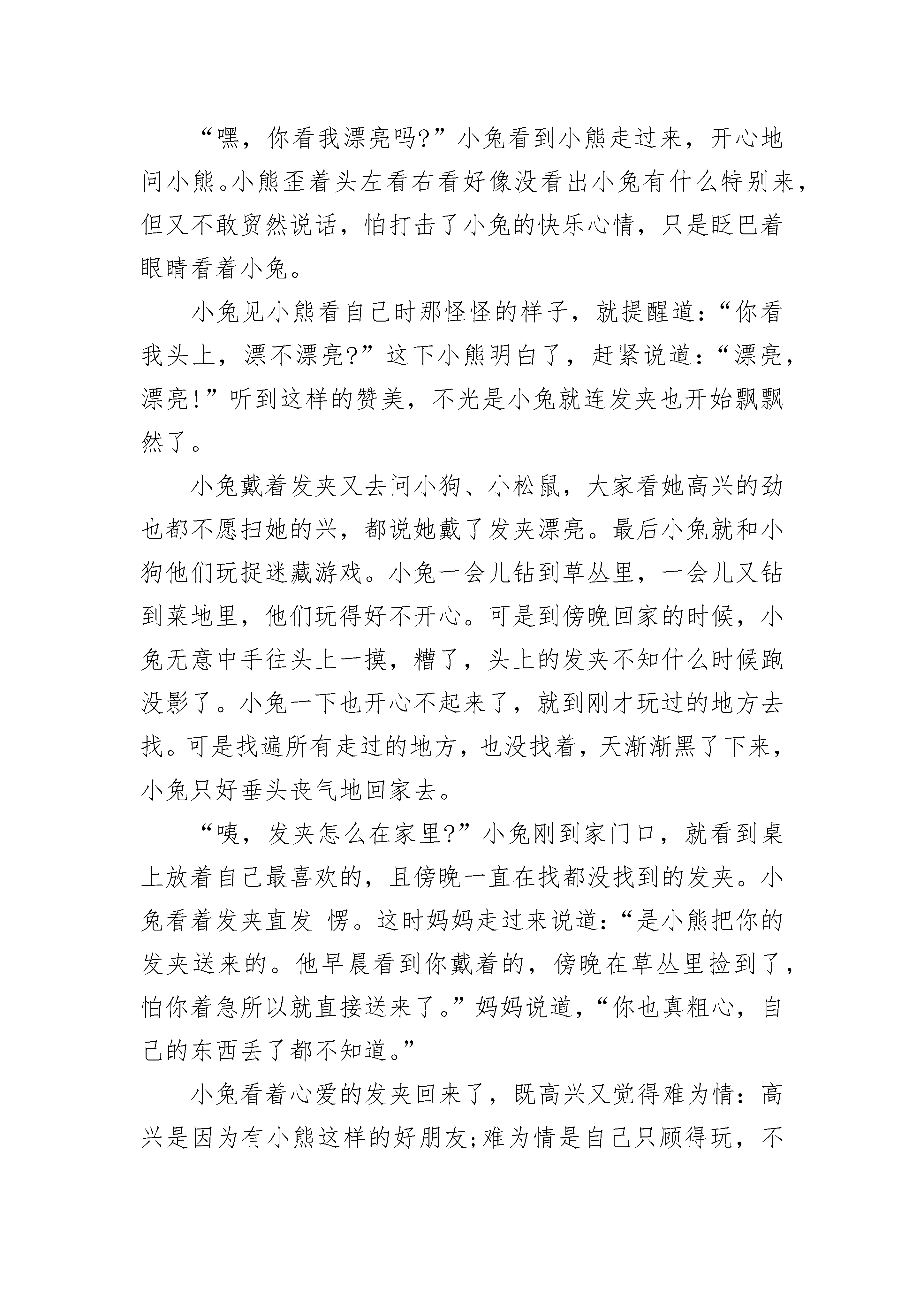 “嘿，你看我漂亮吗?”小兔看到小熊走过来，开心地问小熊。小熊歪着头左看右看好像没看出小兔有什么特别来，但又不敢贸然说话，怕打击了小兔的快乐心情，只是眨巴着眼睛看着小兔。

小兔见小熊看自己时那怪怪的样子，就提醒道：“你看我头上，漂不漂亮?”这下小熊明白了，赶紧说道：“漂亮，漂亮!”听到这样的赞美，不光是小兔就连发夹也开始飘飘然了。

小兔戴着发夹又去问小狗、小松鼠，大家看她高兴的劲也都不愿扫她的兴，都说她戴了发夹漂亮。最后小兔就和小狗他们玩捉迷藏游戏。小兔一会儿钻到草丛里，一会儿又钻到菜地里，他们玩得好不开心。可是到傍晚回家的时候，小兔无意中手往头上一摸，糟了，头上的发夹不知什么时候跑没影了。小兔一下也开心不起来了，就到刚才玩过的地方去找。可是找遍所有走过的地方，也没找着，天渐渐黑了下来，小兔只好垂头丧气地回家去。

“咦，发夹怎么在家里?”小兔刚到家门口，就看到桌上放着自己最喜欢的，且傍晚一直在找都没找到的发夹。小兔看着发夹直发 愣。这时妈妈走过来说道：“是小熊把你的发夹送来的。他早晨看到你戴着的，傍晚在草丛里捡到了，怕你着急所以就直接送来了。”妈妈说道，“你也真粗心，自己的东西丢了都不知道。”

小兔看着心爱的发夹回来了，既高兴又觉得难为情：高兴是因为有小熊这样的好朋友;难为情是自己只顾得玩，不